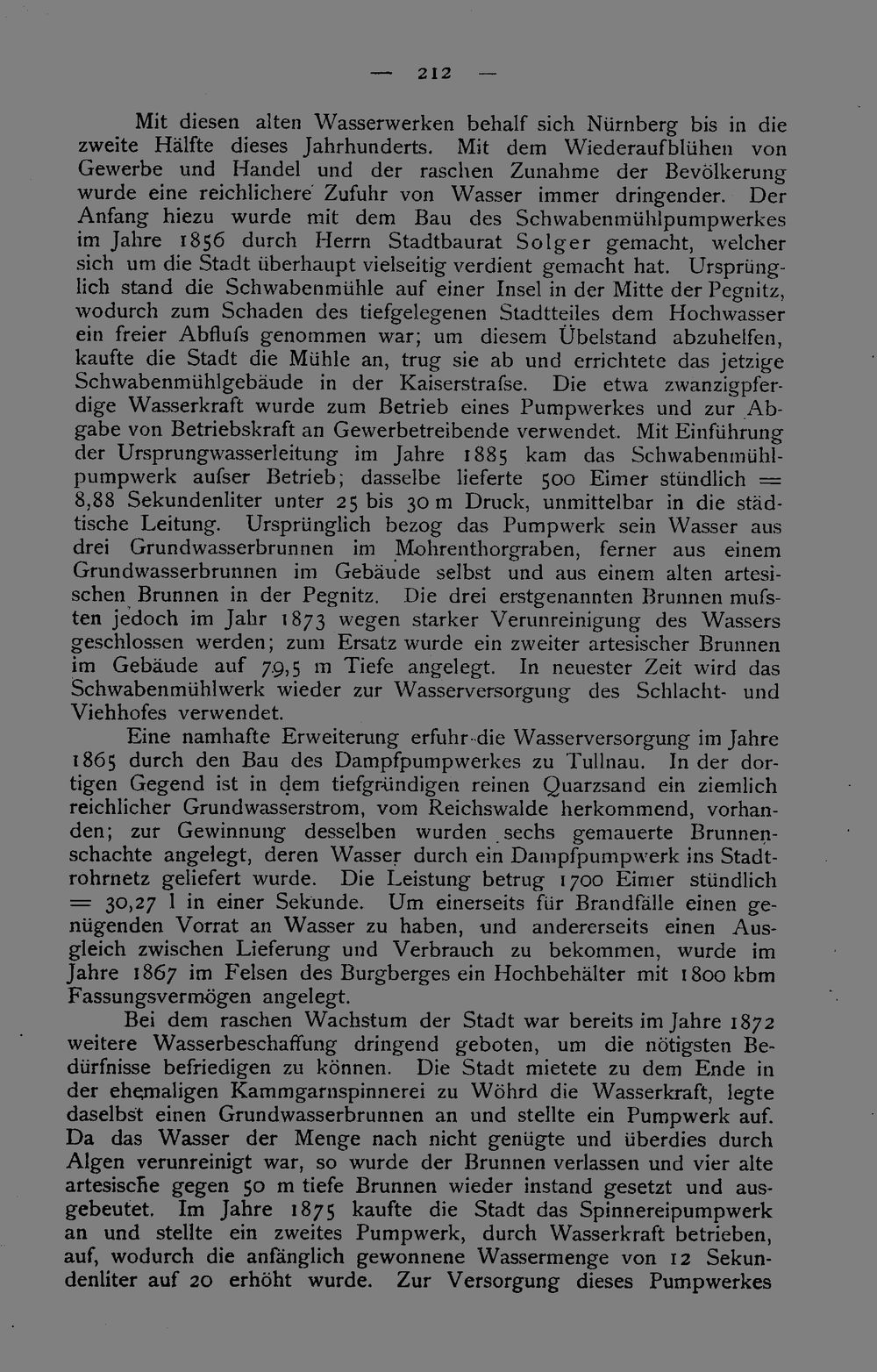 — 212 —

Mit diesen alten Wasserwerken behalf sich Nürnberg bis in die zweite Hälfte dieses Jahrhunderts. Mit dem Wiederaufblühen von Gewerbe und Handel und der raschen Zunahme der Bevölkerung wurde eine reichlichere Zufuhr von Wasser immer dringender. Der Anfang hiezu wurde mit dem Bau des Schwabenmühlpumpwerkes im Jahre 1856 durch Herrn Stadtbaurat Solger gemacht, welcher sich um die Stadt überhaupt vielseitig verdient gemacht hat. Ursprünglich stand die Schwabenmühle auf einer Insel in der Mitte der Pegnitz, wodurch zum Schaden des tiefgelegenen Stadtteiles dem Hochwasser ein freier Abflufs genommen war; um diesem Übelstand abzuhelfen, kaufte die Stadt die Mühle an, trug sie ab und errichtete das jetzige Schwabenmühlgebäude in der Kaiserstrafse. Die etwa zwanzigpferdige Wasserkraft wurde zum Betrieb eines Pumpwerkes und zur Abgabe von Betriebskraft an Gewerbetreibende verwendet. Mit Einführung der Ursprungwasserleitung im Jahre 1885 kam das Schwabenmühlpumpwerk aufser Betrieb; dasselbe lieferte 500 Eimer stündlich = 8,88 Sekundenliter unter 25 bis 30 m Druck, unmittelbar in die städtische Leitung. Ursprünglich bezog das Pumpwerk sein Wasser aus drei Grundwasserbrunnen im Mohrenthorgraben, ferner aus einem Grundwasserbrunnen im Gebäude selbst und aus einem alten artesischen Brunnen in der Pegnitz. Die drei erstgenannten Brunnen mufsten jedoch im Jahr 1873 wegen starker Verunreinigung des Wassers geschlossen werden; zum Ersatz wurde ein zweiter artesischer Brunnen im Gebäude auf 79,5 m Tiefe angelegt. In neuester Zeit wird das Schwabenmühlwerk wieder zur Wasserversorgung des Schlacht- und Viehhofes verwendet.

Eine namhafte Erweiterung erfuhr die Wasserversorgung im Jahre 1865 durch den Bau des Dampfpumpwerkes zu Tullnau. In der dortigen Gegend ist in dem tiefgründigen reinen Quarzsand ein ziemlich reichlicher Grundwasserstrom, vom Reichswalde herkommend, vorhanden; zur Gewinnung desselben wurden sechs gemauerte Brunnenschachte angelegt, deren Wasser durch ein Dampfpumpwerk ins Stadtrohrnetz geliefert wurde. Die Leistung betrug 1700 Eimer stündlich = 30,27 l in einer Sekunde. Um einerseits für Brandfälle einen genügenden Vorrat an Wasser zu haben, und andererseits einen Ausgleich zwischen Lieferung und Verbrauch zu bekommen, wurde im Jahre 1867 im Felsen des Burgberges ein Hochbehälter mit 1800 kbm Fassungsvermögen angelegt.

Bei dem raschen Wachstum der Stadt war bereits im Jahre 1872 weitere Wasserbeschaffung dringend geboten, um die nötigsten Bedürfnisse befriedigen zu können. Die Stadt mietete zu dem Ende in der ehemaligen Kammgarnspinnerei zu Wöhrd die Wasserkraft, legte daselbst einen Grundwasserbrunnen an und stellte ein Pumpwerk auf. Da das Wasser der Menge nach nicht genügte und überdies durch Algen verunreinigt war, so wurde der Brunnen verlassen und vier alte artesische gegen 50 m tiefe Brunnen wieder instand gesetzt und ausgebeutet. Im Jahre 1875 kaufte die Stadt das Spinnereipumpwerk an und stellte ein zweites Pumpwerk, durch Wasserkraft betrieben, auf, wodurch die anfänglich gewonnene Wassermenge von 12 Sekundenliter auf 20 erhöht wurde. Zur Versorgung dieses Pumpwerkes